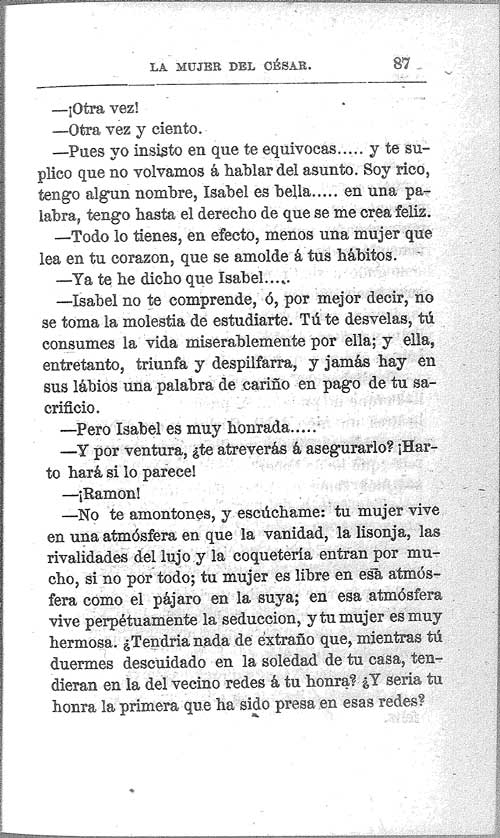 LA MUJER DEL CÉSAR. 87

—¡Otra vez!

—Otra vez y ciento.

—Pues yo insisto en que te equivocas..... y te suplico que no volvamos á hablar del asunto. Soy rico, tengo algun nombre, Isabel es bella..... en una palabra, tengo hasta el derecho de que se me crea feliz.

—Todo lo tienes, en efecto, menos una mujer que lea en tu corazon, que se amolde á tus hábitos.

—Ya te he dicho que Isabel.....

—Isabel no te comprende, ó, por mejor decir, no se toma la molestia de estudiarte. Tú te desvelas, tú consumes la vida miserablemente por ella; y ella, entretanto, triunfa y despilfarra, y jamás hay en sus lábios una palabra de cariño en pago de tu sacrificio.

—Pero Isabel es muy honrada.....

—Y por ventura, ¿te atreverás á asegurarlo? ¡Harto hará si lo parece!

—¡Ramon!

—No te amontones, y escúchame: tu mujer vive en una atmósfera en que la vanidad, la lisonja, las rivalidades del lujo y la coquetería entran por mucho, si no por todo; tu mujer es libre en esa atmósfera como el pájaro en la suya; en esa atmósfera vive perpétuamente la seduccion, y tu mujer es muy hermosa. ¿Tendria nada de extraño que, mientras tú duermes descuidado en la soledad de tu casa, tendieran en la del vecino redes á tu honra? ¿Y seria tu honra la primera que ha sido presa en esas redes?